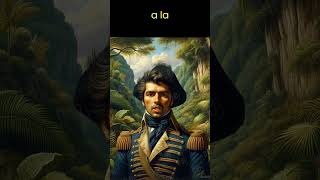 a la